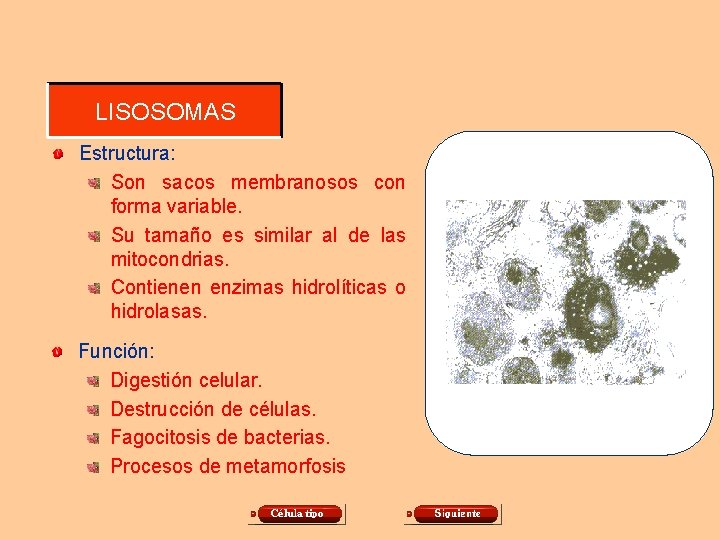 LISOSOMAS

Estructura:

Son sacos membranosos con forma variable.

Su tamaño es similar al de las mitocondrias.

Contienen enzimas hidrolíticas o hidrolasas.

Función:

Digestión celular.

Destrucción de células.

Fagocitosis de bacterias.

Procesos de metamorfosis

Célula tipo

Siguiente